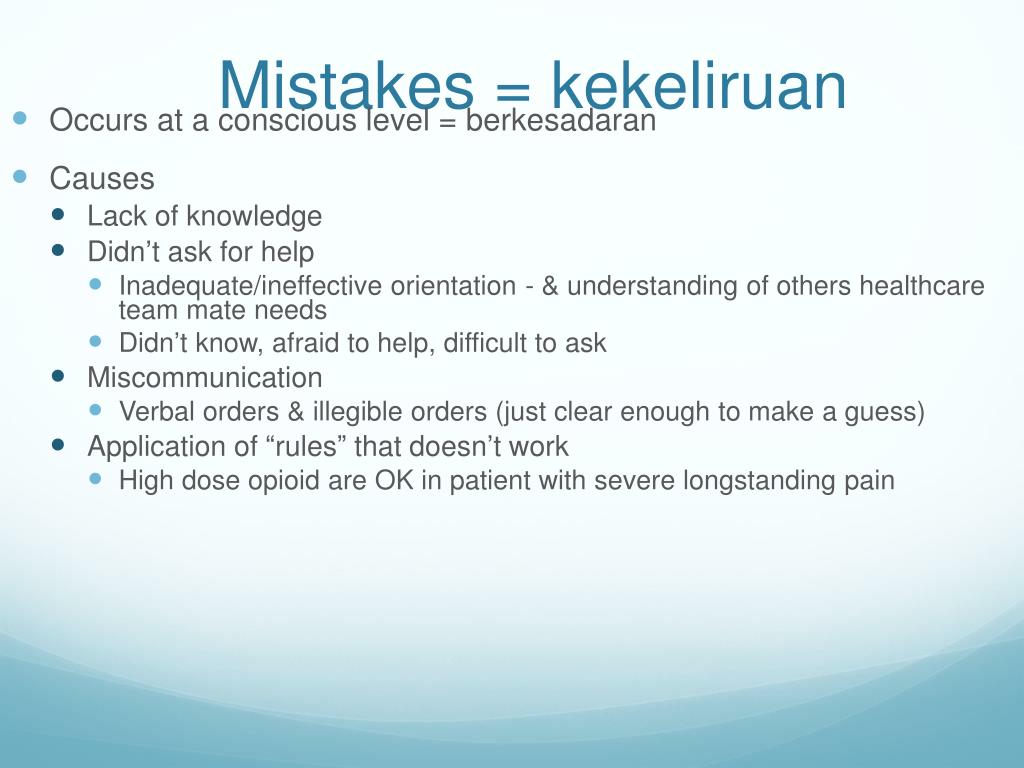 Mistakes = kekeliruan

- Occurs at a conscious level = berkesadaran
- Causes
  - Lack of knowledge
  - Didn’t ask for help
    - Inadequate/ineffective orientation - & understanding of others healthcare team mate needs
    - Didn’t know, afraid to help, difficult to ask
  - Miscommunication
    - Verbal orders & illegible orders (just clear enough to make a guess)
  - Application of “rules” that doesn’t work
    - High dose opioid are OK in patient with severe longstanding pain